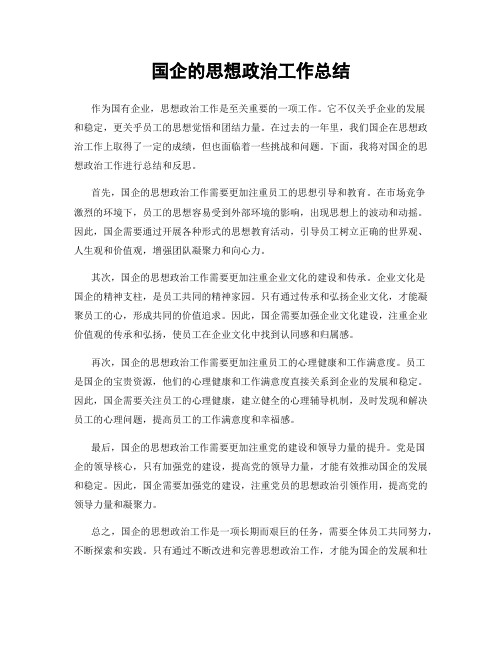 国企的思想政治工作总结

作为国有企业，思想政治工作是至关重要的一项工作。它不仅关乎企业的发展和稳定，更关乎员工的思想觉悟和团结力量。在过去的一年里，我们国企在思想政治工作上取得了一定的成绩，但也面临着一些挑战和问题。下面，我将对国企的思想政治工作进行总结和反思。

首先，国企的思想政治工作需要更加注重员工的思想引导和教育。在市场竞争激烈的环境下，员工的思想容易受到外部环境的影响，出现思想上的波动和动摇。因此，国企需要通过开展各种形式的思想教育活动，引导员工树立正确的世界观、人生观和价值观，增强团队凝聚力和向心力。

其次，国企的思想政治工作需要更加注重企业文化的建设和传承。企业文化是国企的精神支柱，是员工共同的精神家园。只有通过传承和弘扬企业文化，才能凝聚员工的心，形成共同的价值追求。因此，国企需要加强企业文化建设，注重企业价值观的传承和弘扬，使员工在企业文化中找到认同感和归属感。

再次，国企的思想政治工作需要更加注重员工的心理健康和工作满意度。员工是国企的宝贵资源，他们的心理健康和工作满意度直接关系到企业的发展和稳定。因此，国企需要关注员工的心理健康，建立健全的心理辅导机制，及时发现和解决员工的心理问题，提高员工的工作满意度和幸福感。

最后，国企的思想政治工作需要更加注重党的建设和领导力量的提升。党是国企的领导核心，只有加强党的建设，提高党的领导力量，才能有效推动国企的发展和稳定。因此，国企需要加强党的建设，注重党员的思想政治引领作用，提高党的领导力量和凝聚力。

总之，国企的思想政治工作是一项长期而艰巨的任务，需要全体员工共同努力，不断探索和实践。只有通过不断改进和完善思想政治工作，才能为国企的发展和壮